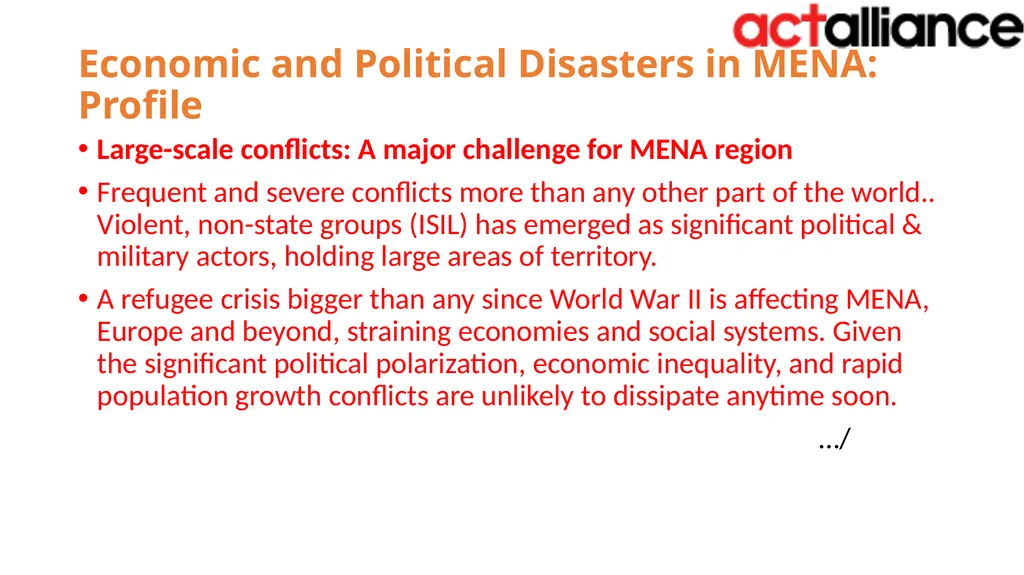 actalliance

Economic and Political Disasters in MENA: Profile

• Large-scale conflicts: A major challenge for MENA region

• Frequent and severe conflicts more than any other part of the world.. Violent, non-state groups (ISIL) has emerged as significant political & military actors, holding large areas of territory.

• A refugee crisis bigger than any since World War II is affecting MENA, Europe and beyond, straining economies and social systems. Given the significant political polarization, economic inequality, and rapid population growth conflicts are unlikely to dissipate anytime soon.

…/